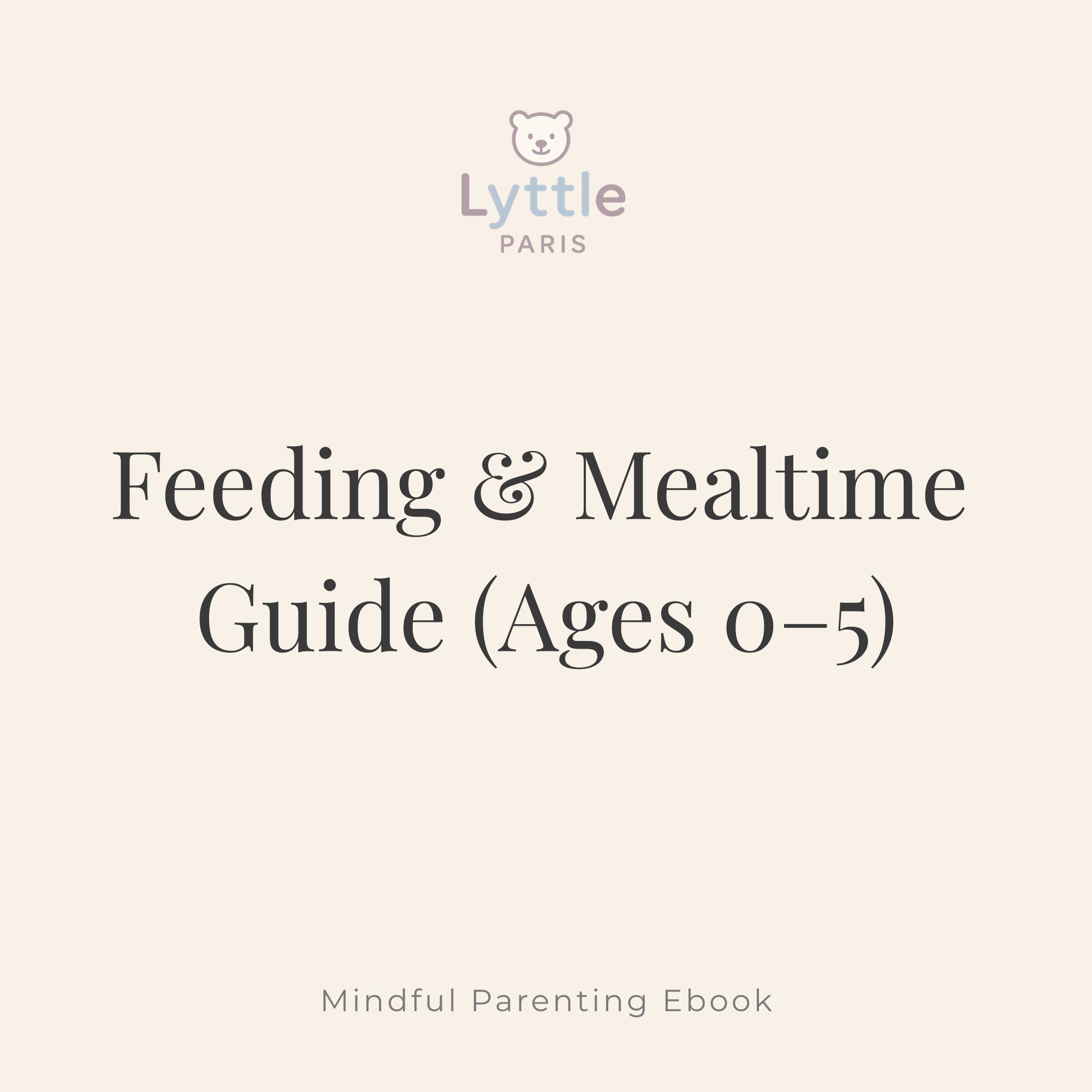 Lyttle
PARIS

Feeding & Mealtime Guide (Ages 0–5)

Mindful Parenting Ebook